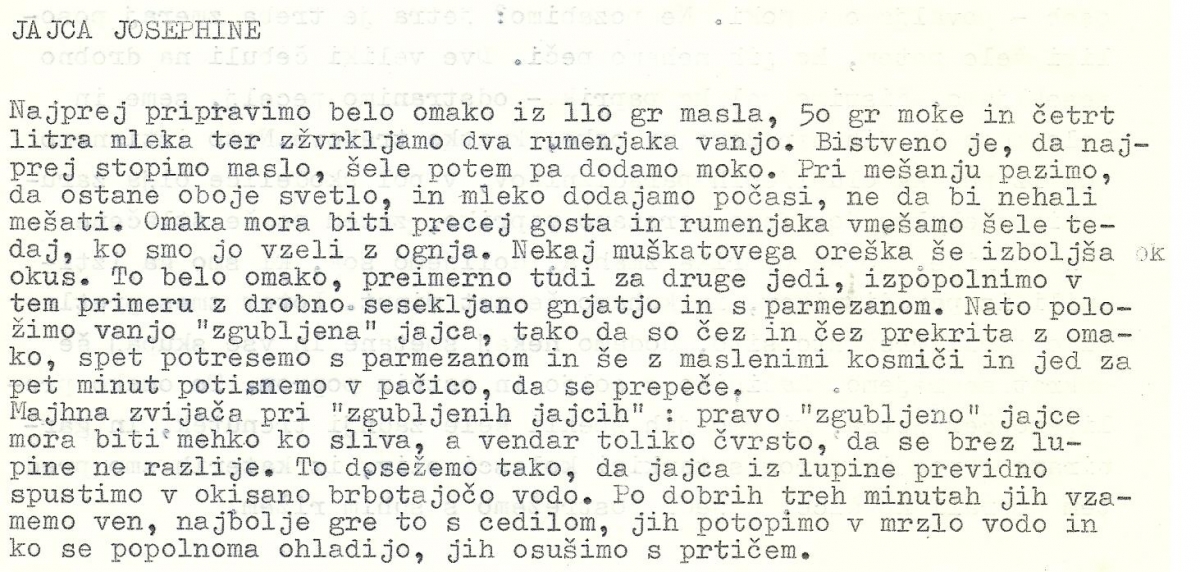 JAJCA JOSEPHINE

Najprej pripravimo belo omako iz 110 gr masla, 50 gr moke in četrt litra mleka ter zžvrkljamo dva rumenjaka vanjo. Bistveno je, da najprej stopimo maslo, šele potem pa dodamo moko. Pri mešanju pazimo, da ostane oboje svetlo, in mleko dodajamo počasi, ne da bi nehali mešati. Omaka mora biti precej gosta in rumenjaka vmešamo šele tedaj, ko smo jo vzeli z ognja. Nekaj muškatovega oreška še izboljša okus. To belo omako, preimerno tudi za druge jedi, izpopolnimo v tem primeru z drobno sesekljano gnjatjo in s parmezanom. Nato položimo vanjo "zgubljena" jajca, tako da so čez in čez prekrita z omako, spet potresemo s parmezanom in še z maslenimi kosmiči in jed za pet minut potisnemo v pačico, da se prepeče.
Majhna zvijača pri "zgubljenih jajcih" : pravo "zgubljeno" jajce mora biti mehko ko sliva, a vendar toliko čvrsto, da se brez lupine ne razlije. To dosežemo tako, da jajca iz lupine previdno spustimo v okisano brbotajočo vodo. Po dobrih treh minutah jih vzamemo ven, najbolje gre to s cedilom, jih potopimo v mrzlo vodo in ko se popolnoma ohladijo, jih osušimo s prtičem.